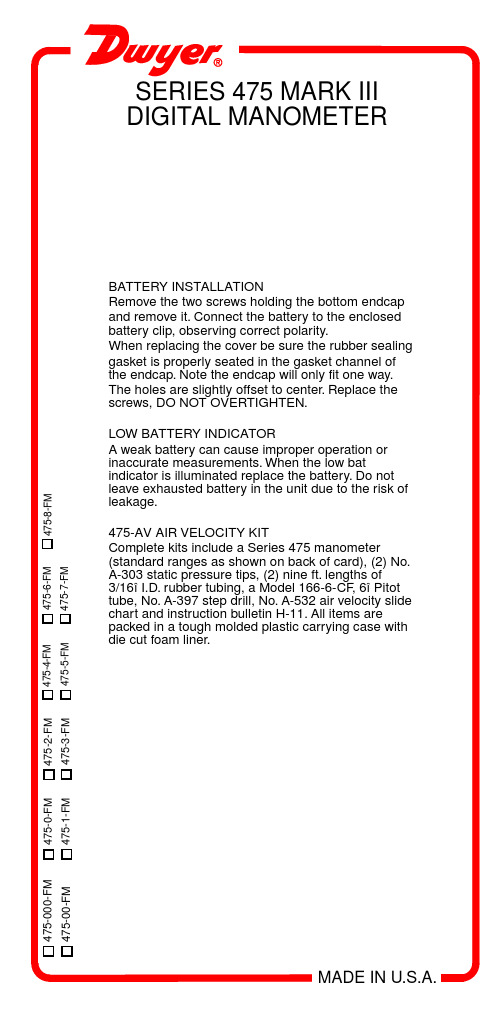 Dwyer®

SERIES 475 MARK III
DIGITAL MANOMETER

BATTERY INSTALLATION
Remove the two screws holding the bottom endcap and remove it. Connect the battery to the enclosed battery clip, observing correct polarity.
When replacing the cover be sure the rubber sealing gasket is properly seated in the gasket channel of the endcap. Note the endcap will only fit one way. The holes are slightly offset to center. Replace the screws, DO NOT OVERTIGHTEN.

LOW BATTERY INDICATOR
A weak battery can cause improper operation or inaccurate measurements. When the low bat indicator is illuminated replace the battery. Do not leave exhausted battery in the unit due to the risk of leakage.

475-AV AIR VELOCITY KIT
Complete kits include a Series 475 manometer (standard ranges as shown on back of card), (2) No. A-303 static pressure tips, (2) nine ft. lengths of 3/16î I.D. rubber tubing, a Model 166-6-CF, 6î Pitot tube, No. A-397 step drill, No. A-532 air velocity slide chart and instruction bulletin H-11. All items are packed in a tough molded plastic carrying case with die cut foam liner.

☐ 475-000-FM
☐ 475-00-FM
☐ 475-0-FM
☐ 475-1-FM
☐ 475-2-FM
☐ 475-3-FM
☐ 475-4-FM
☐ 475-5-FM
☐ 475-6-FM
☐ 475-7-FM
☐ 475-8-FM

MADE IN U.S.A.